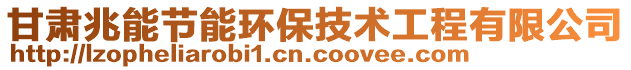 甘肃兆能节能环保技术工程有限公司
http://lzopheliarobi1.cn.coovee.com